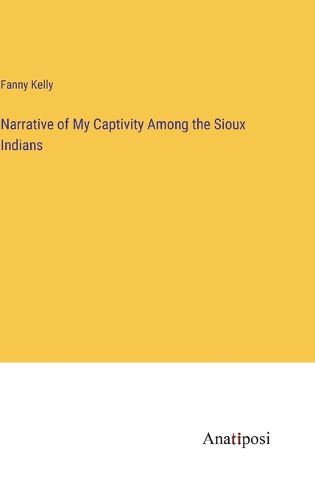 Fanny Kelly

Narrative of My Captivity Among the Sioux Indians

Anatiposi